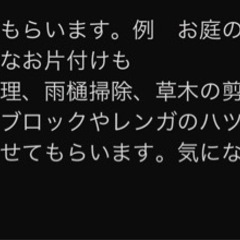 もらいます。例　お庭の
なお片付けも
理、雨樋掃除、草木の剪
ブロックやレンガのハツ
せてもらいます。気にな